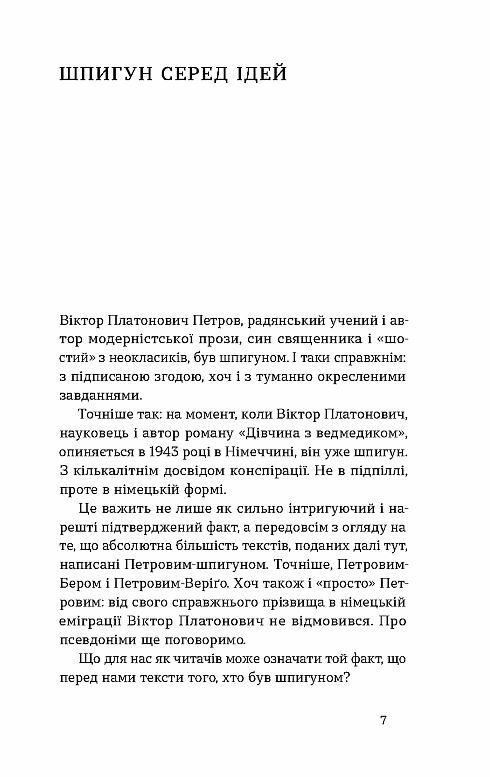 ШПИГУН СЕРЕД ІДЕЙ

Віктор Платонович Петров, радянський учений і автор модерністської прози, син священника і «шостий» з неокласиків, був шпигуном. І таки справжнім: з підписаною згодою, хоч і з туманно окресленими завданнями.

Точніше так: на момент, коли Віктор Платонович, науковець і автор роману «Дівчина з ведмедиком», опиняється в 1943 році в Німеччині, він уже шпигун. З кількалітнім досвідом конспірації. Не в підпіллі, проте в німецькій формі.

Це важить не лише як сильно інтригуючий і нарешті підтверджений факт, а передовсім з огляду на те, що абсолютна більшість текстів, поданих далі тут, написані Петровим-шпигуном. Точніше, Петровим-Бером і Петровим-Веріґо. Хоч також і «просто» Петровим: від свого справжнього прізвища в німецькій еміграції Віктор Платонович не відмовився. Про псевдоніми ще поговоримо.

Що для нас як читачів може означати той факт, що перед нами тексти того, хто був шпигуном?

7